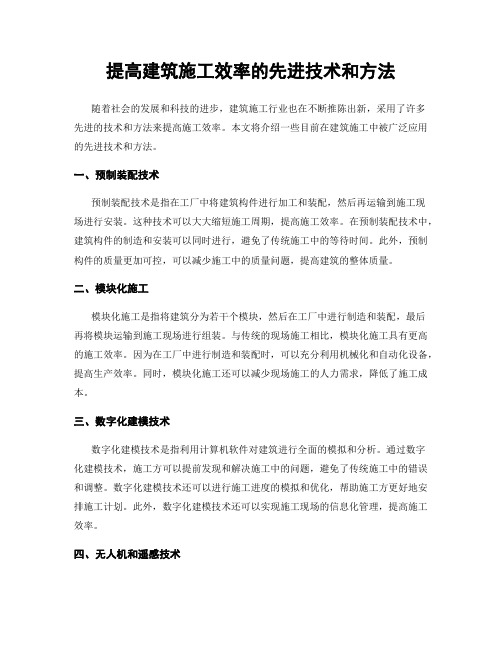 提高建筑施工效率的先进技术和方法

随着社会的发展和科技的进步，建筑施工行业也在不断推陈出新，采用了许多先进的技术和方法来提高施工效率。本文将介绍一些目前在建筑施工中被广泛应用的先进技术和方法。

一、预制装配技术

预制装配技术是指在工厂中将建筑构件进行加工和装配，然后再运输到施工现场进行安装。这种技术可以大大缩短施工周期，提高施工效率。在预制装配技术中，建筑构件的制造和安装可以同时进行，避免了传统施工中的等待时间。此外，预制构件的质量更加可控，可以减少施工中的质量问题，提高建筑的整体质量。

二、模块化施工

模块化施工是指将建筑分为若干个模块，然后在工厂中进行制造和装配，最后再将模块运输到施工现场进行组装。与传统的现场施工相比，模块化施工具有更高的施工效率。因为在工厂中进行制造和装配时，可以充分利用机械化和自动化设备，提高生产效率。同时，模块化施工还可以减少现场施工的人力需求，降低了施工成本。

三、数字化建模技术

数字化建模技术是指利用计算机软件对建筑进行全面的模拟和分析。通过数字化建模技术，施工方可以提前发现和解决施工中的问题，避免了传统施工中的错误和调整。数字化建模技术还可以进行施工进度的模拟和优化，帮助施工方更好地安排施工计划。此外，数字化建模技术还可以实现施工现场的信息化管理，提高施工效率。

四、无人机和遥感技术